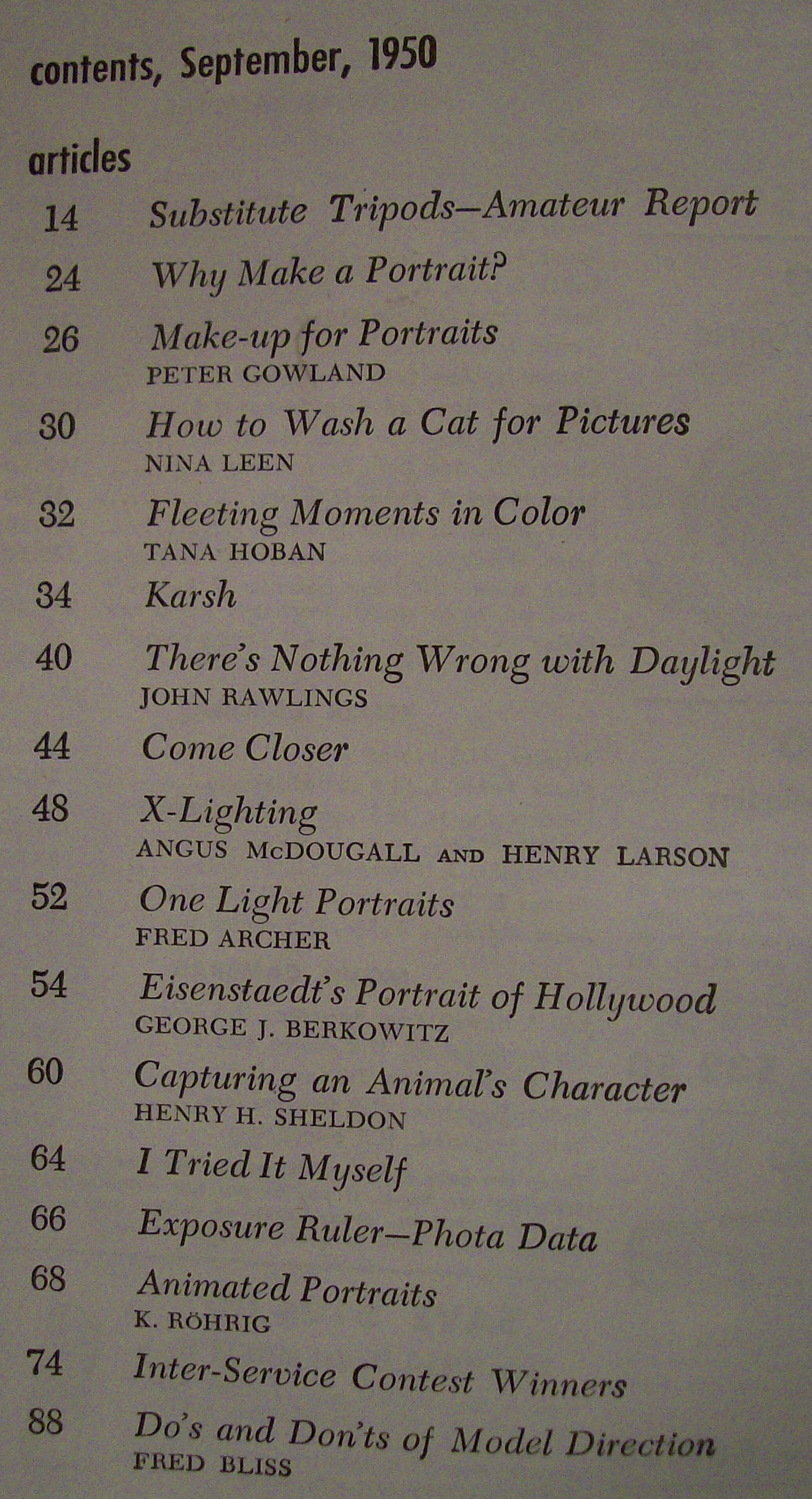 contents, September, 1950

articles

14 Substitute Tripods—Amateur Report

24 Why Make a Portrait?

26 Make-up for Portraits
PETER GOWLAND

30 How to Wash a Cat for Pictures
NINA LEEN

32 Fleeting Moments in Color
TANA HOBAN

34 Karsh

40 There's Nothing Wrong with Daylight
JOHN RAWLINGS

44 Come Closer

48 X-Lighting
ANGUS McDOUGALL AND HENRY LARSON

52 One Light Portraits
FRED ARCHER

54 Eisenstaedt's Portrait of Hollywood
GEORGE J. BERKOWITZ

60 Capturing an Animal's Character
HENRY H. SHELDON

64 I Tried It Myself

66 Exposure Ruler—Phota Data

68 Animated Portraits
K. RÖHRIG

74 Inter-Service Contest Winners

88 Do's and Don'ts of Model Direction
FRED BLISS